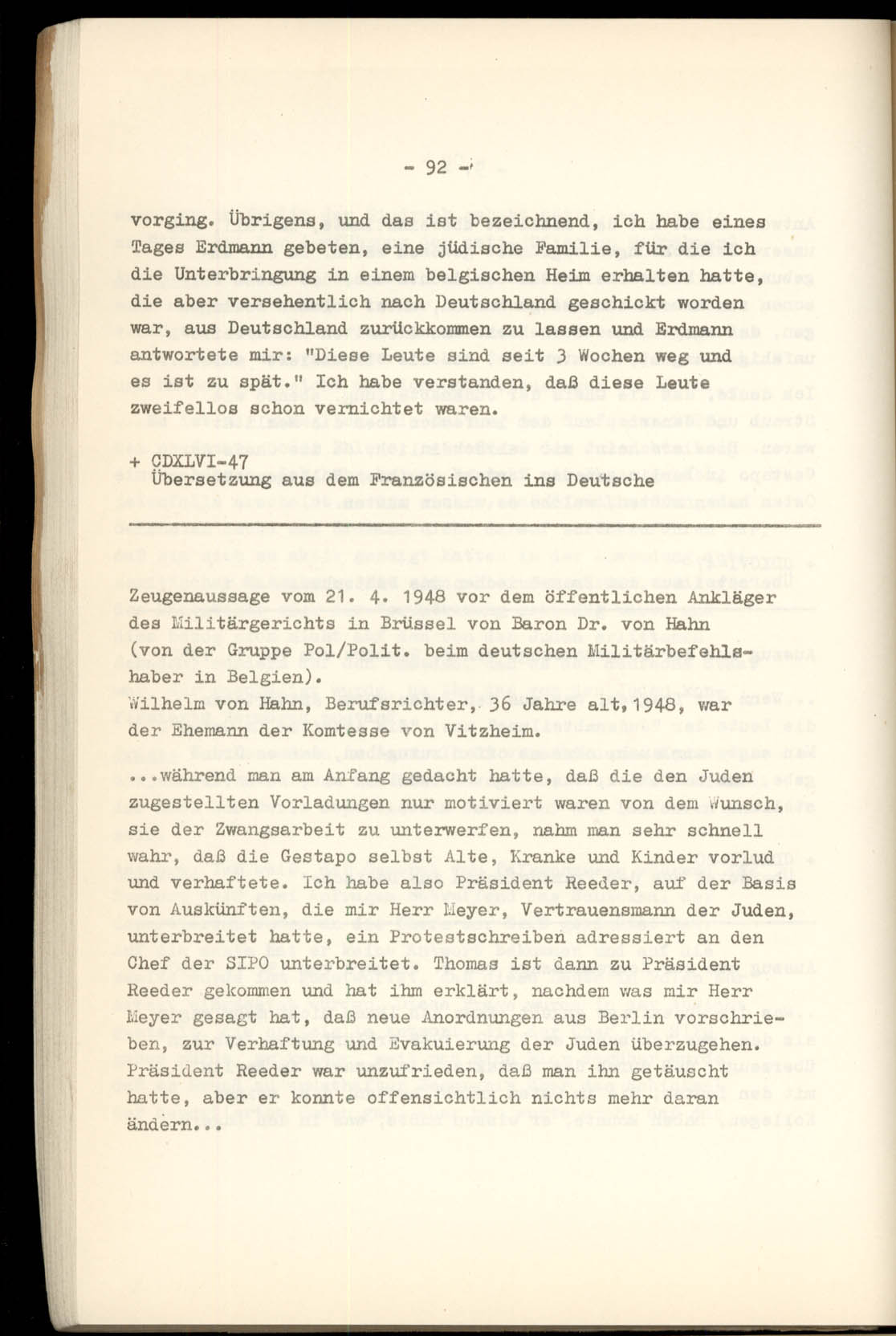 - 92 -

vorging. Übrigens, und das ist bezeichnend, ich habe eines Tages Erdmann gebeten, eine jüdische Familie, für die ich die Unterbringung in einem belgischen Heim erhalten hatte, die aber versehentlich nach Deutschland geschickt worden war, aus Deutschland zurückkommen zu lassen und Erdmann antwortete mir: "Diese Leute sind seit 3 Wochen weg und es ist zu spät." Ich habe verstanden, daß diese Leute zweifellos schon vernichtet waren.

+ CDXLVI-47
Übersetzung aus dem Französischen ins Deutsche

Zeugenaussage vom 21. 4. 1948 vor dem öffentlichen Ankläger des Militärgerichts in Brüssel von Baron Dr. von Hahn (von der Gruppe Pol/Polit. beim deutschen Militärbefehlshaber in Belgien).
Wilhelm von Hahn, Berufsrichter, 36 Jahre alt, 1948, war der Ehemann der Komtesse von Vitzheim.

...während man am Anfang gedacht hatte, daß die den Juden zugestellten Vorladungen nur motiviert waren von dem Wunsch, sie der Zwangsarbeit zu unterwerfen, nahm man sehr schnell wahr, daß die Gestapo selbst Alte, Kranke und Kinder vorlud und verhaftete. Ich habe also Präsident Reeder, auf der Basis von Auskünften, die mir Herr Meyer, Vertrauensmann der Juden, unterbreitet hatte, ein Protestschreiben adressiert an den Chef der SIPO unterbreitet. Thomas ist dann zu Präsident Reeder gekommen und hat ihm erklärt, nachdem was mir Herr Meyer gesagt hat, daß neue Anordnungen aus Berlin vorschrieben, zur Verhaftung und Evakuierung der Juden überzugehen. Präsident Reeder war unzufrieden, daß man ihn getäuscht hatte, aber er konnte offensichtlich nichts mehr daran ändern...